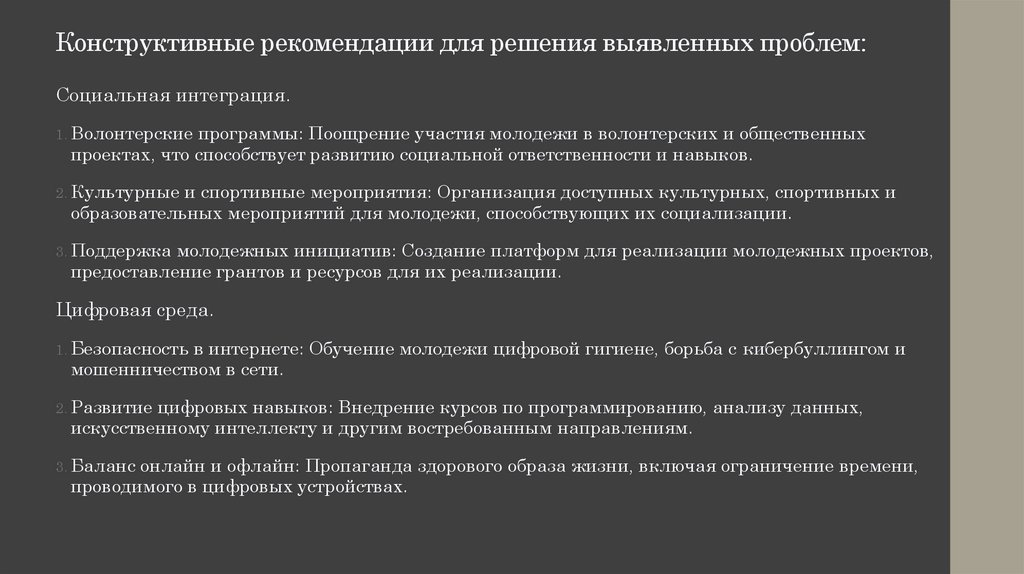 Конструктивные рекомендации для решения выявленных проблем:

Социальная интеграция.

1. Волонтерские программы: Поощрение участия молодежи в волонтерских и общественных проектах, что способствует развитию социальной ответственности и навыков.

2. Культурные и спортивные мероприятия: Организация доступных культурных, спортивных и образовательных мероприятий для молодежи, способствующих их социализации.

3. Поддержка молодежных инициатив: Создание платформ для реализации молодежных проектов, предоставление грантов и ресурсов для их реализации.

Цифровая среда.

1. Безопасность в интернете: Обучение молодежи цифровой гигиене, борьба с кибербуллингом и мошенничеством в сети.

2. Развитие цифровых навыков: Внедрение курсов по программированию, анализу данных, искусственному интеллекту и другим востребованным направлениям.

3. Баланс онлайн и офлайн: Пропаганда здорового образа жизни, включая ограничение времени, проводимого в цифровых устройствах.